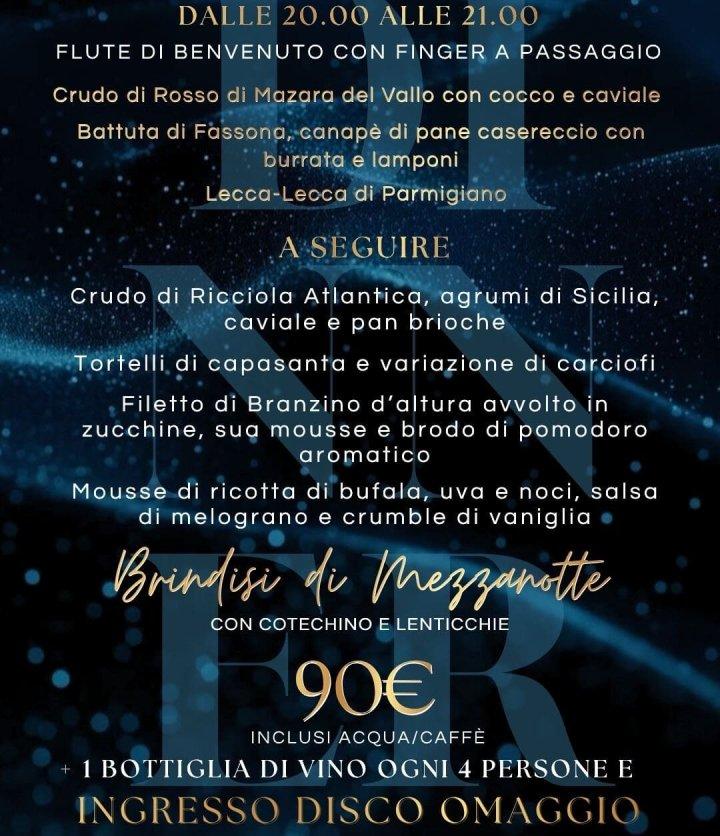 DALLE 20.00 ALLE 21.00

FLUTE DI BENVENUTO CON FINGER A PASSAGGIO

Crudo di Rosso di Mazara del Vallo con cocco e caviale

Battuta di Fassona, canapè di pane casereccio con burrata e lamponi

Lecca-Lecca di Parmigiano

A SEGUIRE

Crudo di Ricciola Atlantica, agrumi di Sicilia, caviale e pan brioche

Tortelli di capasanta e variazione di carciofi

Filetto di Branzino d'altura avvolto in zucchine, sua mousse e brodo di pomodoro aromatico

Mousse di ricotta di bufala, uva e noci, salsa di melograno e crumble di vaniglia

Brindisi di Mezzanotte

CON COTECHINO E LENTICCHIE

90€

INCLUSI ACQUA/CAFFÈ

+ 1 BOTTIGLIA DI VINO OGNI 4 PERSONE E

INGRESSO DISCO OMAGGIO

DINNER